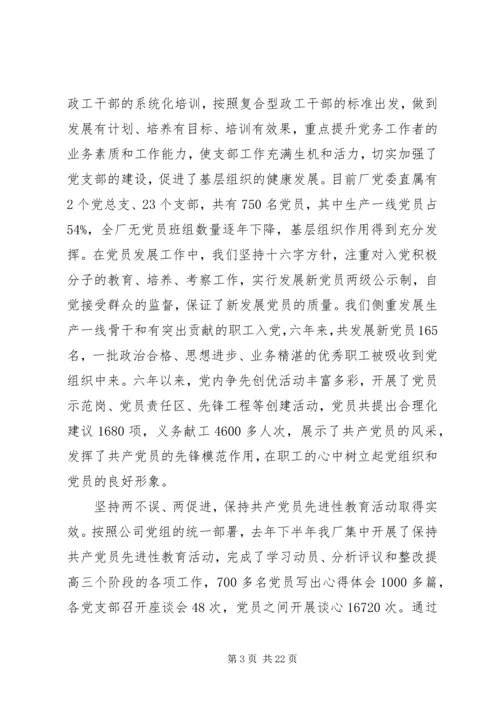 政工干部的系统化培训，按照复合型政工干部的标准出发，做到发展有计划、培养有目标、培训有效果，重点提升党务工作者的业务素质和工作能力，使支部工作充满生机和活力，切实加强了党支部的建设，促进了基层组织的健康发展。目前厂党委直属有2个党总支、23个支部，共有750名党员，其中生产一线党员占54%，全厂无党员班组数量逐年下降，基层组织作用得到充分发挥。在党员发展工作中，我们坚持十六字方针，注重对入党积极分子的教育、培养、考察工作，实行发展新党员两级公示制，自觉接受群众的监督，保证了新发展党员的质量。我们侧重发展生产一线骨干和有突出贡献的职工入党，六年来，共发展新党员165名，一批政治合格、思想进步、业务精湛的优秀职工被吸收到党组织中来。六年以来，党内争先创优活动丰富多彩，开展了党员示范岗、党员责任区、先锋工程等创建活动，党员共提出合理化建议1680项，义务献工4600多人次，展示了共产党员的风采，发挥了共产党员的先锋模范作用，在职工的心中树立起党组织和党员的良好形象。

坚持两不误、两促进，保持共产党员先进性教育活动取得实效。按照公司党组的统一部署，去年下半年我厂集中开展了保持共产党员先进性教育活动，完成了学习动员、分析评议和整改提高三个阶段的各项工作，700多名党员写出心得体会1000多篇，各党支部召开座谈会48次，党员之间开展谈心16720次。通过

第3页 共22页